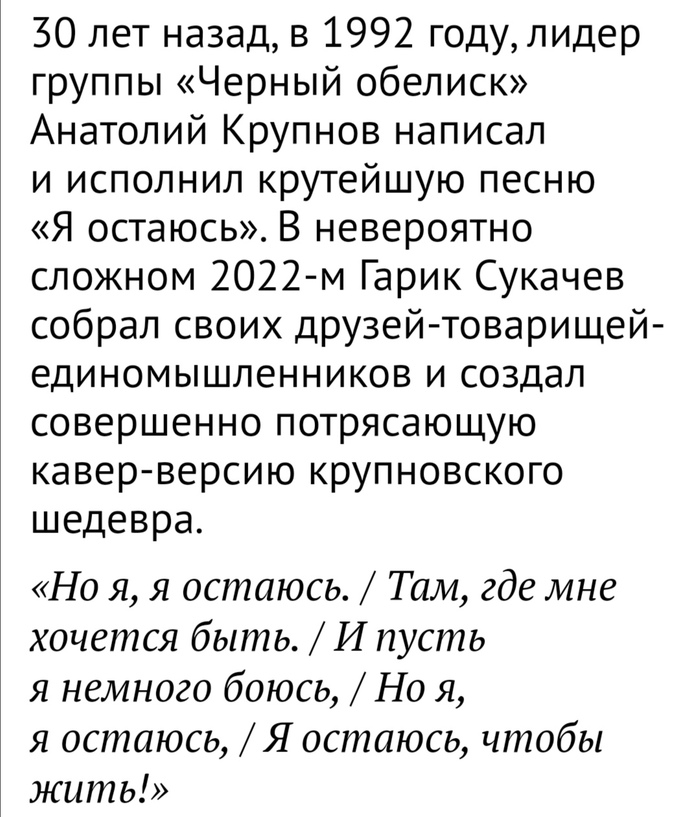 30 лет назад, в 1992 году, лидер группы «Черный обелиск» Анатолий Крупнов написал и исполнил крутейшую песню «Я остаюсь». В невероятно сложном 2022-м Гарик Сукачев собрал своих друзей-товарищей-единомышленников и создал совершенно потрясающую кавер-версию крупновского шедевра.

«Но я, я остаюсь. / Там, где мне хочется быть. / И пусть я немного боюсь, / Но я, я остаюсь, / Я остаюсь, чтобы жить!»